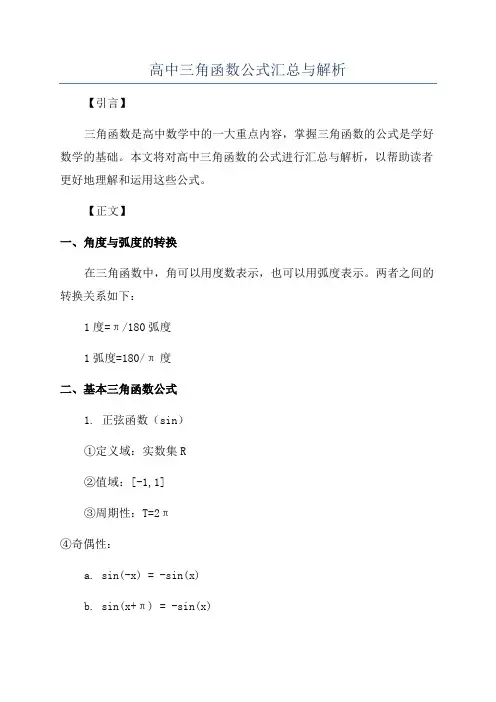 高中三角函数公式汇总与解析

【引言】

三角函数是高中数学中的一大重点内容，掌握三角函数的公式是学好数学的基础。本文将对高中三角函数的公式进行汇总与解析，以帮助读者更好地理解和运用这些公式。

【正文】

一、角度与弧度的转换

在三角函数中，角可以用度数表示，也可以用弧度表示。两者之间的转换关系如下：

1 度=π/180 弧度

1 弧度=180/π 度

二、基本三角函数公式

1. 正弦函数（sin）

①定义域：实数集 R

②值域：[-1,1]

③周期性：T=2π

④奇偶性：

a. sin(-x) = -sin(x)

b. sin(x+π) = -sin(x)